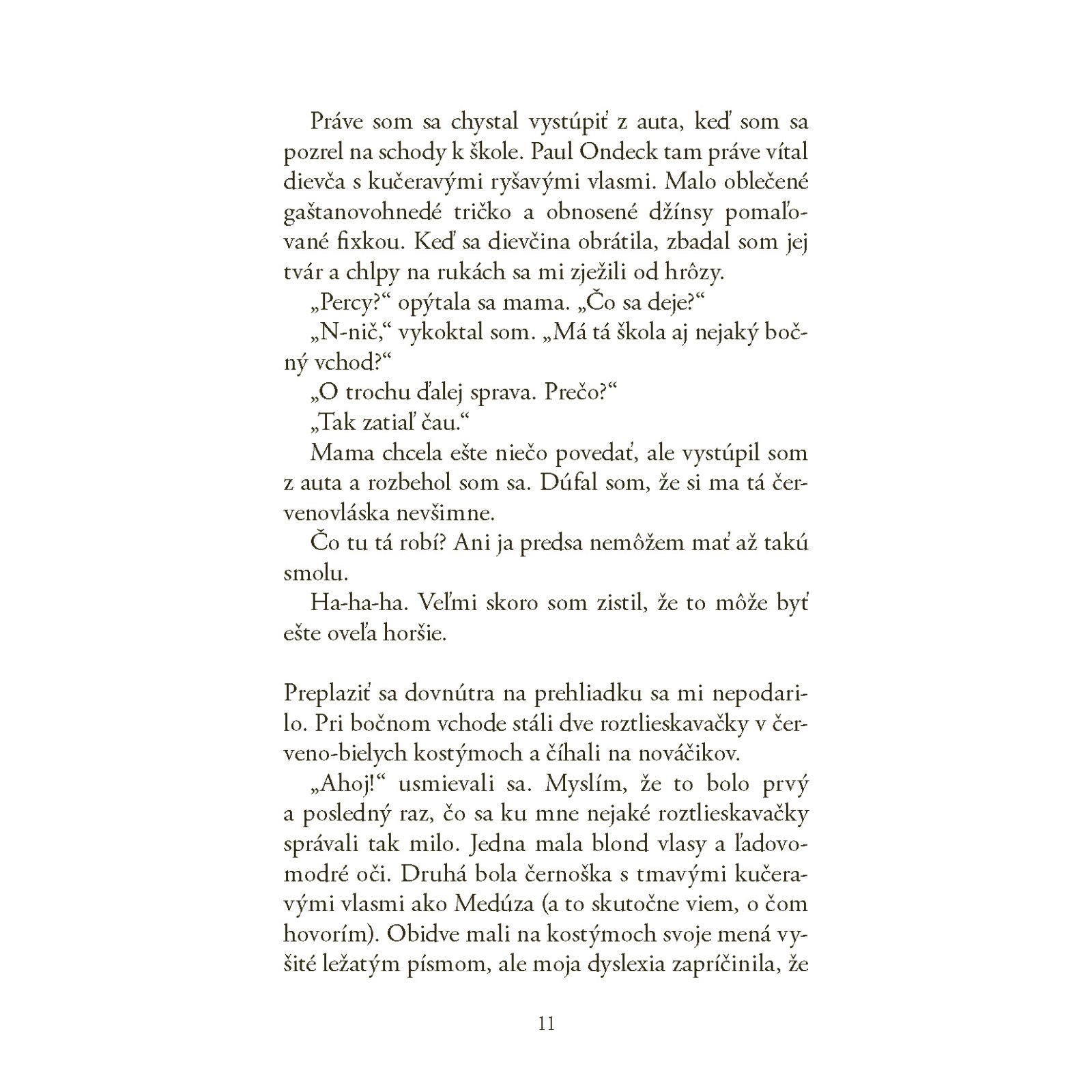 Práve som sa chystal vystúpiť z auta, keď som sa pozrel na schody k škole. Paul Ondeck tam práve vítal dievča s kučeravými ryšavými vlasmi. Malo oblečené gaštanovohnedé tričko a obnosené džínsy pomaľované fixkou. Keď sa dievčina obrátila, zbadal som jej tvár a chlpy na rukách sa mi zježili od hrôzy.

„Percy?“ opýtala sa mama. „Čo sa deje?“

„N-nič,“ vykoktal som. „Má tá škola aj nejaký bočný vchod?“

„O trochu ďalej sprava. Prečo?“

„Tak zatiaľ čau.“

Mama chcela ešte niečo povedať, ale vystúpil som z auta a rozbehol som sa. Dúfal som, že si ma tá červenovláska nevšimne.

Čo tu tá robí? Ani ja predsa nemôžem mať až takú smolu.

Ha-ha-ha. Veľmi skoro som zistil, že to môže byť ešte oveľa horšie.

Preplaziť sa dovnútra na prehliadku sa mi nepodarilo. Pri bočnom vchode stáli dve roztlieskavačky v červeno-bielych kostýmoch a číhali na nováčikov.

„Ahoj!“ usmievali sa. Myslím, že to bolo prvý a posledný raz, čo sa ku mne nejaké roztlieskavačky správali tak milo. Jedna mala blond vlasy a ľadovomodré oči. Druhá bola černoška s tmavými kučeravými vlasmi ako Medúza (a to skutočne viem, o čom hovorím). Obidve mali na kostýmoch svoje mená vyšité ležatým písmom, ale moja dyslexia zapríčinila, že

11